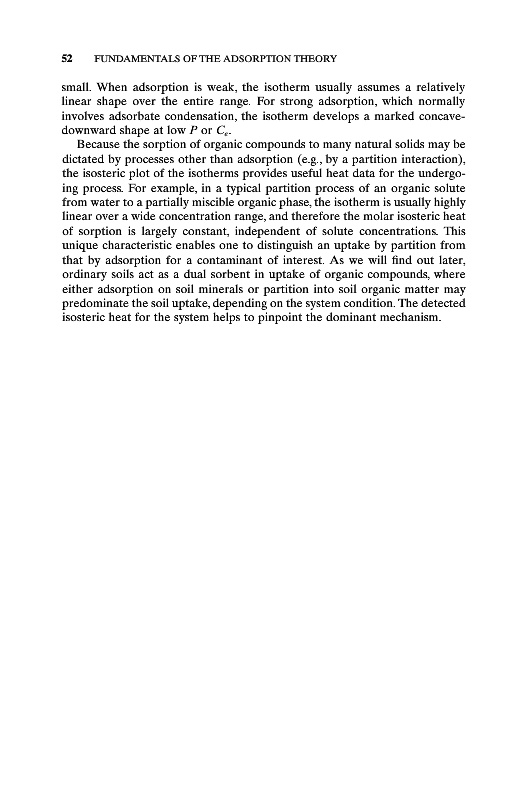 52 FUNDAMENTALS OF THE ADSORPTION THEORY

small. When adsorption is weak, the isotherm usually assumes a relatively linear shape over the entire range. For strong adsorption, which normally involves adsorbate condensation, the isotherm develops a marked concave-downward shape at low $P$ or $C_e$.

Because the sorption of organic compounds to many natural solids may be dictated by processes other than adsorption (e.g., by a partition interaction), the isosteric plot of the isotherms provides useful heat data for the undergoing process. For example, in a typical partition process of an organic solute from water to a partially miscible organic phase, the isotherm is usually highly linear over a wide concentration range, and therefore the molar isosteric heat of sorption is largely constant, independent of solute concentrations. This unique characteristic enables one to distinguish an uptake by partition from that by adsorption for a contaminant of interest. As we will find out later, ordinary soils act as a dual sorbent in uptake of organic compounds, where either adsorption on soil minerals or partition into soil organic matter may predominate the soil uptake, depending on the system condition. The detected isosteric heat for the system helps to pinpoint the dominant mechanism.